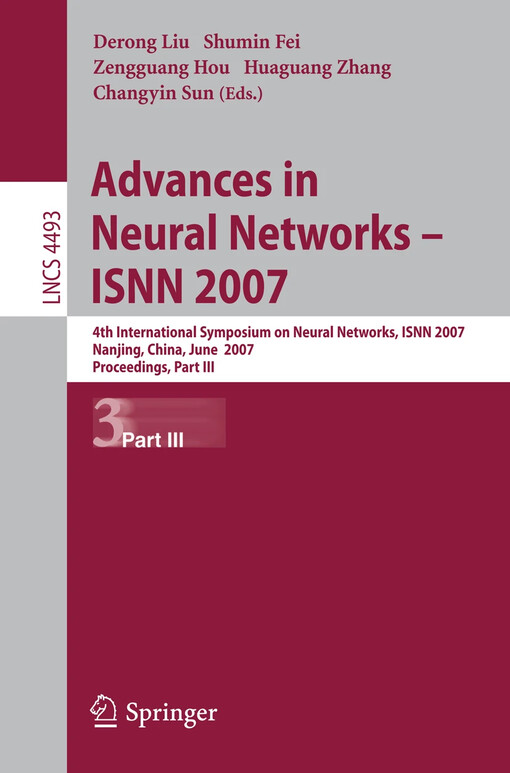 Derong Liu Shumin Fei
Zengguang Hou Huaguang Zhang
Changyin Sun (Eds.)

LNCS 4493

Advances in Neural Networks – ISNN 2007

4th International Symposium on Neural Networks, ISNN 2007
Nanjing, China, June 2007
Proceedings, Part III

3 Part III

Springer